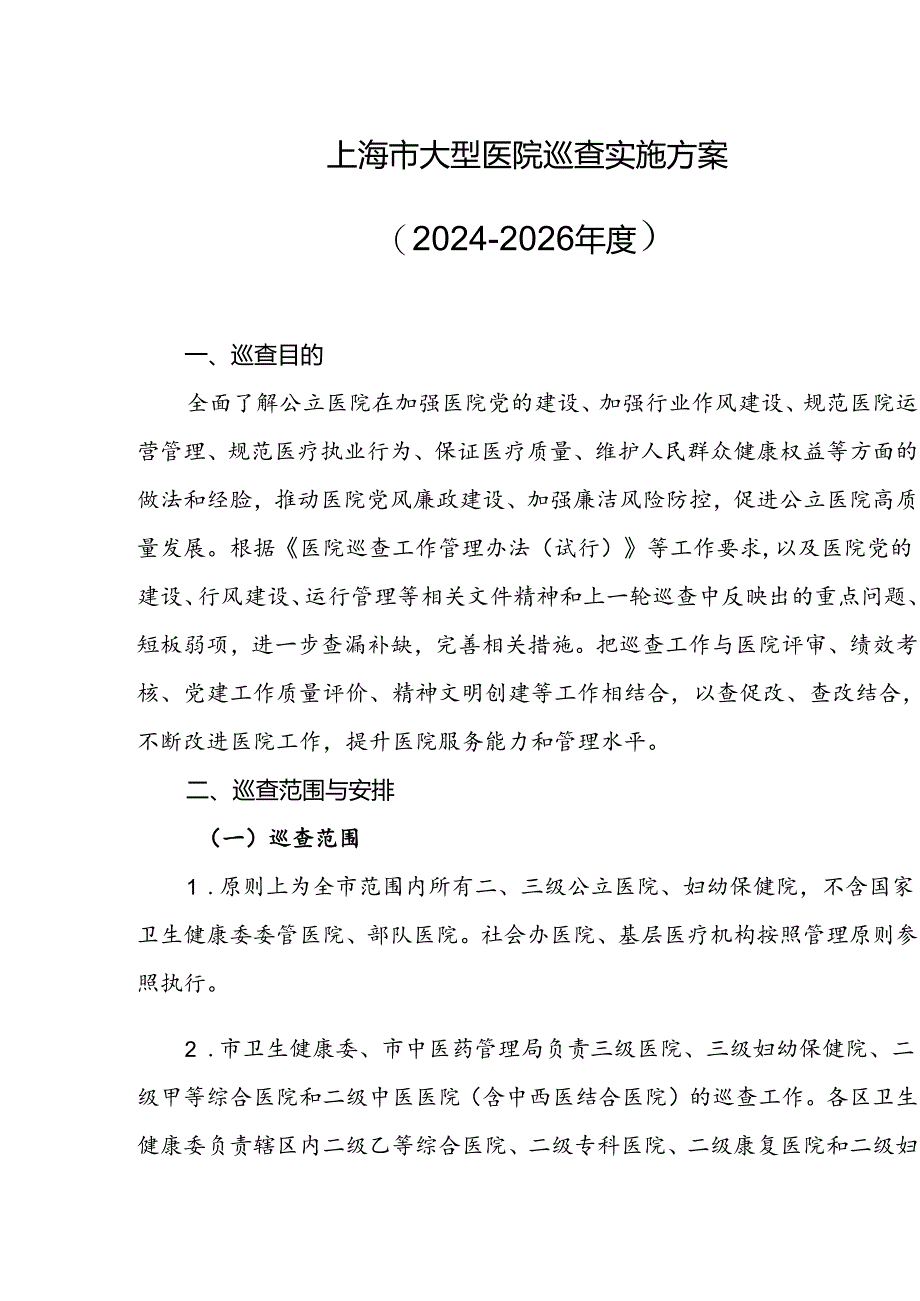 上海市大型医院巡查实施方案

（2024-2026年度）

一、巡查目的

全面了解公立医院在加强医院党的建设、加强行业作风建设、规范医院运营管理、规范医疗执业行为、保证医疗质量、维护人民群众健康权益等方面的做法和经验，推动医院党风廉政建设、加强廉洁风险防控，促进公立医院高质量发展。根据《医院巡查工作管理办法（试行）》等工作要求，以及医院党的建设、行风建设、运行管理等相关文件精神和上一轮巡查中反映出的重点问题、短板弱项，进一步查漏补缺，完善相关措施。把巡查工作与医院评审、绩效考核、党建工作质量评价、精神文明创建等工作相结合，以查促改、查改结合，不断改进医院工作，提升医院服务能力和管理水平。

二、巡查范围与安排

（一）巡查范围

1．原则上为全市范围内所有二、三级公立医院、妇幼保健院，不含国家卫生健康委委管医院、部队医院。社会办医院、基层医疗机构按照管理原则参照执行。

2．市卫生健康委、市中医药管理局负责三级医院、三级妇幼保健院、二级甲等综合医院和二级中医医院（含中西医结合医院）的巡查工作。各区卫生健康委负责辖区内二级乙等综合医院、二级专科医院、二级康复医院和二级妇